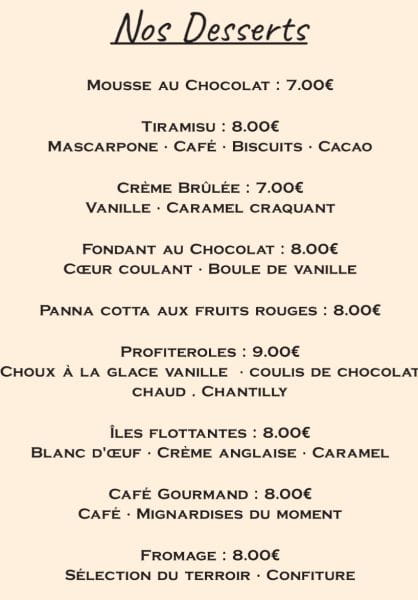 Nos Desserts

Mousse au Chocolat : 7.00€

Tiramisu : 8.00€
Mascarpone · Café · Biscuits · Cacao

Crème Brûlée : 7.00€
Vanille · Caramel craquant

Fondant au Chocolat : 8.00€
Cœur coulant · Boule de vanille

Panna cotta aux fruits rouges : 8.00€

Profiteroles : 9.00€
Choux à la glace vanille · coulis de chocolat chaud . Chantilly

Îles flottantes : 8.00€
Blanc d'œuf · Crème anglaise · Caramel

Café Gourmand : 8.00€
Café · Mignardises du moment

Fromage : 8.00€
Sélection du terroir · Confiture